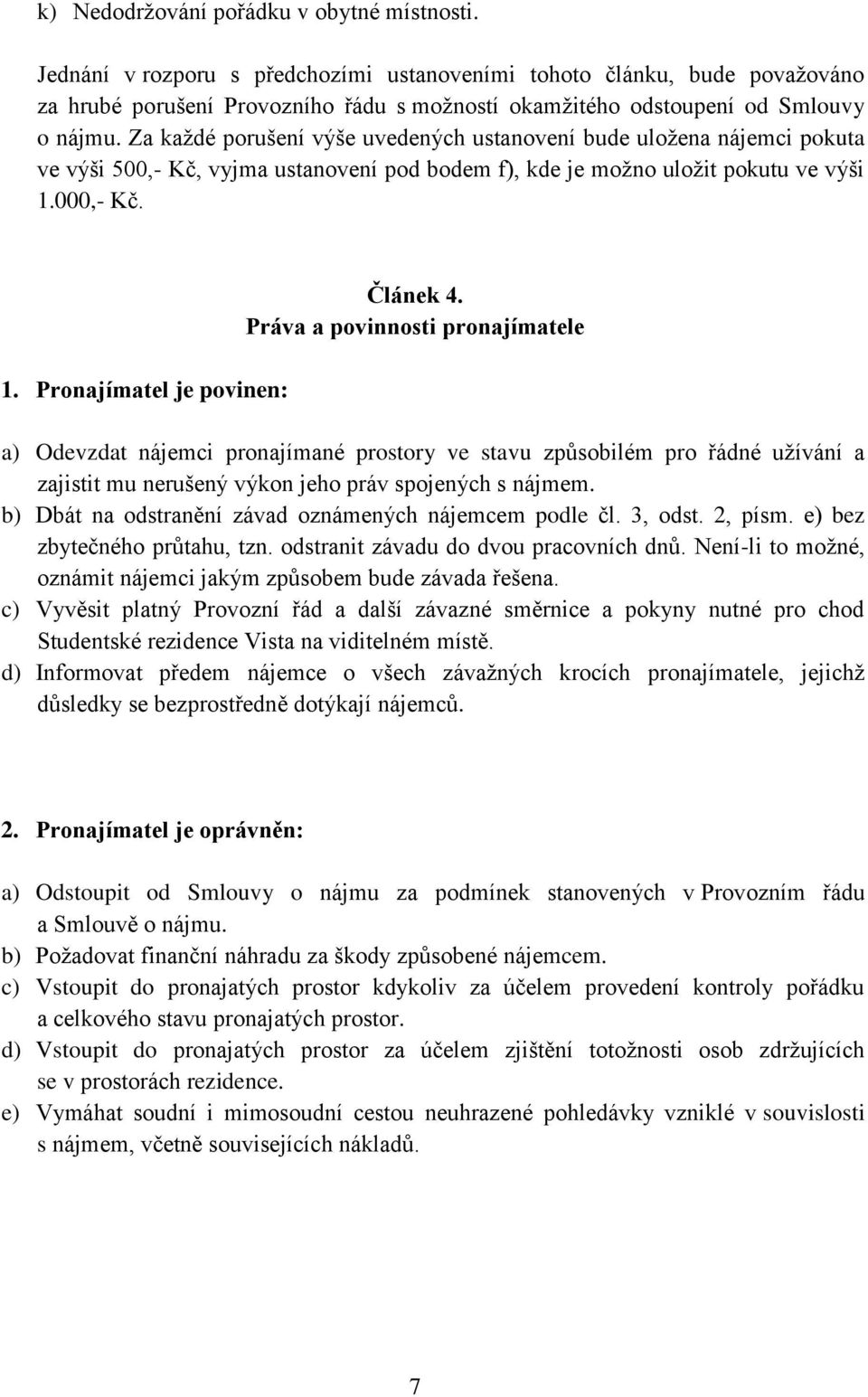 k) Nedodržování pořádku v obytné místnosti.

Jednání v rozporu s předchozími ustanoveními tohoto článku, bude považováno za hrubé porušení Provozního řádu s možností okamžitého odstoupení od Smlouvy o nájmu. Za každé porušení výše uvedených ustanovení bude uložena nájemci pokuta ve výši 500,- Kč, vyjma ustanovení pod bodem f), kde je možno uložit pokutu ve výši 1.000,- Kč.

Článek 4.
Práva a povinnosti pronajímatele

1. Pronajímatel je povinen:

a) Odevzdat nájemci pronajímané prostory ve stavu způsobilém pro řádné užívání a zajistit mu nerušený výkon jeho práv spojených s nájmem.
b) Dbát na odstranění závad oznámených nájemcem podle čl. 3, odst. 2, písm. e) bez zbytečného průtahu, tzn. odstranit závadu do dvou pracovních dnů. Není-li to možné, oznámit nájemci jakým způsobem bude závada řešena.
c) Vyvěsit platný Provozní řád a další závazné směrnice a pokyny nutné pro chod Studentské rezidence Vista na viditelném místě.
d) Informovat předem nájemce o všech závažných krocích pronajímatele, jejichž důsledky se bezprostředně dotýkají nájemců.

2. Pronajímatel je oprávněn:

a) Odstoupit od Smlouvy o nájmu za podmínek stanovených v Provozním řádu a Smlouvě o nájmu.
b) Požadovat finanční náhradu za škody způsobené nájemcem.
c) Vstoupit do pronajatých prostor kdykoliv za účelem provedení kontroly pořádku a celkového stavu pronajatých prostor.
d) Vstoupit do pronajatých prostor za účelem zjištění totožnosti osob zdržujících se v prostorách rezidence.
e) Vymáhat soudní i mimosoudní cestou neuhrazené pohledávky vzniklé v souvislosti s nájmem, včetně souvisejících nákladů.

7